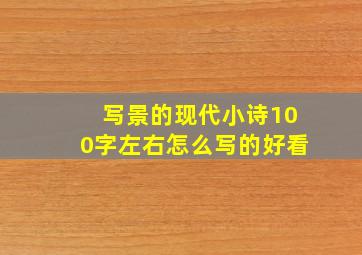 写景的现代小诗100字左右怎么写的好看